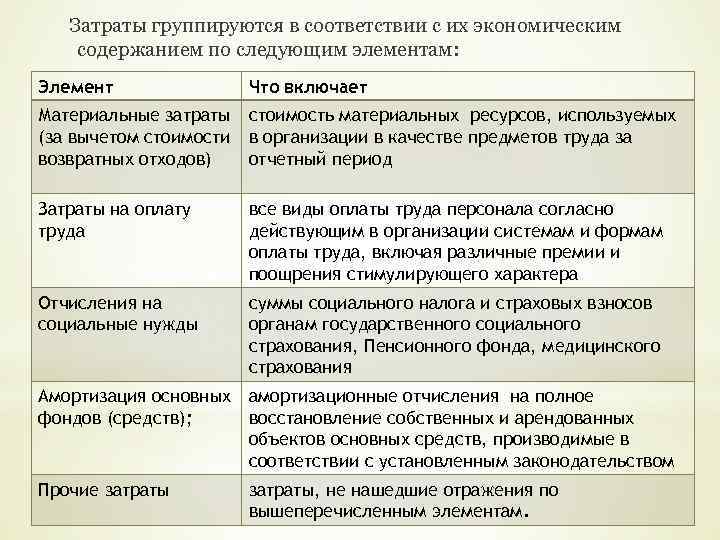 Затраты группируются в соответствии с их экономическим содержанием по следующим элементам:

| Элемент | Что включает |
|---|---|
| Материальные затраты (за вычетом стоимости возвратных отходов) | стоимость материальных ресурсов, используемых в организации в качестве предметов труда за отчетный период |
| Затраты на оплату труда | все виды оплаты труда персонала согласно действующим в организации системам и формам оплаты труда, включая различные премии и поощрения стимулирующего характера |
| Отчисления на социальные нужды | суммы социального налога и страховых взносов органам государственного социального страхования, Пенсионного фонда, медицинского страхования |
| Амортизация основных фондов (средств); | амортизационные отчисления на полное восстановление собственных и арендованных объектов основных средств, производимые в соответствии с установленным законодательством |
| Прочие затраты | затраты, не нашедшие отражения по вышеперечисленным элементам. |